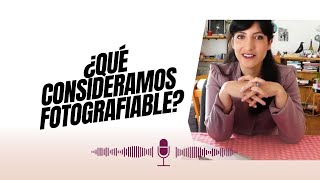 ¿QUÉ CONSIDERAMOS FOTOGRAFIABLE?